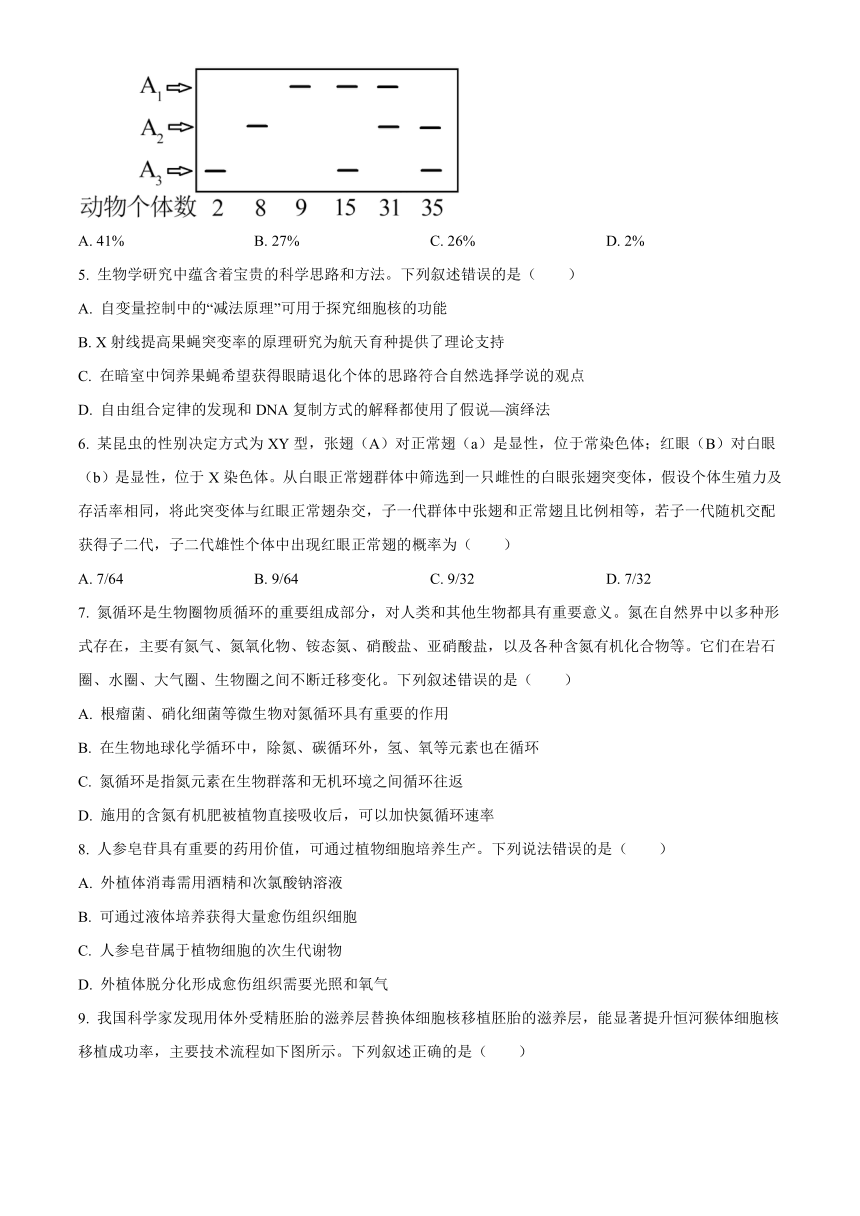 $A_1$
$A_2$
$A_3$
动物个体数 2 8 9 15 31 35

A. 41%　　B. 27%　　C. 26%　　D. 2%

5. 生物学研究中蕴含着宝贵的科学思路和方法。下列叙述错误的是（　　）

A. 自变量控制中的“减法原理”可用于探究细胞核的功能

B. X 射线提高果蝇突变率的原理研究为航天育种提供了理论支持

C. 在暗室中饲养果蝇希望获得眼睛退化个体的思路符合自然选择学说的观点

D. 自由组合定律的发现和 DNA 复制方式的解释都使用了假说—演绎法

6. 某昆虫的性别决定方式为 XY 型，张翅（A）对正常翅（a）是显性，位于常染色体；红眼（B）对白眼（b）是显性，位于 X 染色体。从白眼正常翅群体中筛选到一只雌性的白眼张翅突变体，假设个体生殖力及存活率相同，将此突变体与红眼正常翅杂交，子一代群体中张翅和正常翅且比例相等，若子一代随机交配获得子二代，子二代雄性个体中出现红眼正常翅的概率为（　　）

A. 7/64　　B. 9/64　　C. 9/32　　D. 7/32

7. 氮循环是生物圈物质循环的重要组成部分，对人类和其他生物都具有重要意义。氮在自然界中以多种形式存在，主要有氮气、氮氧化物、铵态氮、硝酸盐、亚硝酸盐，以及各种含氮有机化合物等。它们在岩石圈、水圈、大气圈、生物圈之间不断迁移变化。下列叙述错误的是（　　）

A. 根瘤菌、硝化细菌等微生物对氮循环具有重要的作用

B. 在生物地球化学循环中，除氮、碳循环外，氢、氧等元素也在循环

C. 氮循环是指氮元素在生物群落和无机环境之间循环往返

D. 施用的含氮有机肥被植物直接吸收后，可以加快氮循环速率

8. 人参皂苷具有重要的药用价值，可通过植物细胞培养生产。下列说法错误的是（　　）

A. 外植体消毒需用酒精和次氯酸钠溶液

B. 可通过液体培养获得大量愈伤组织细胞

C. 人参皂苷属于植物细胞的次生代谢物

D. 外植体脱分化形成愈伤组织需要光照和氧气

9. 我国科学家发现用体外受精胚胎的滋养层替换体细胞核移植胚胎的滋养层，能显著提升恒河猴体细胞核移植成功率，主要技术流程如下图所示。下列叙述正确的是（　　）